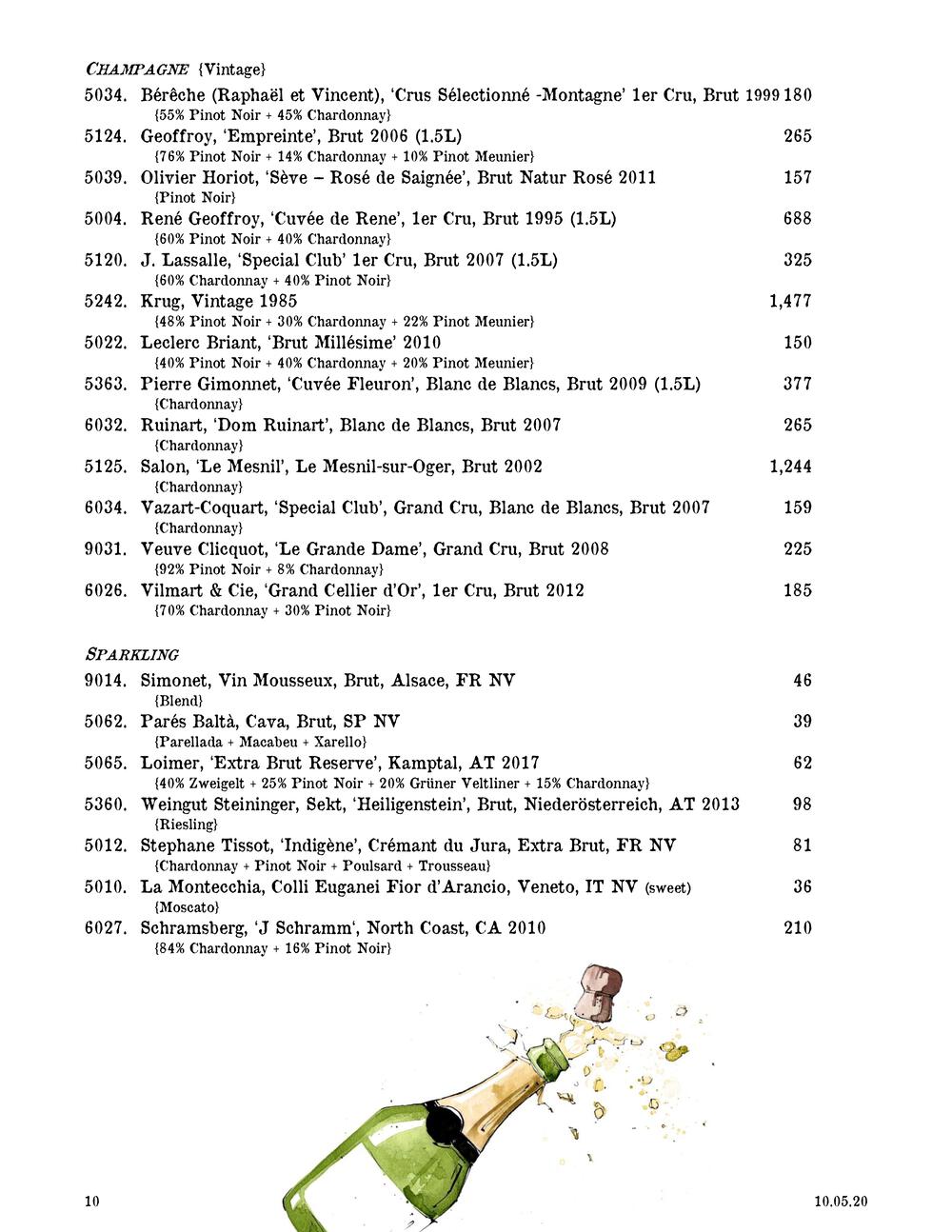 CHAMPAGNE {Vintage}

5034. Bérêche (Raphaël et Vincent), 'Crus Sélectionné -Montagne' 1er Cru, Brut 1999 180
{55% Pinot Noir + 45% Chardonnay}

5124. Geoffroy, 'Empreinte', Brut 2006 (1.5L) 265
{76% Pinot Noir + 14% Chardonnay + 10% Pinot Meunier}

5039. Olivier Horiot, 'Sève – Rosé de Saignée', Brut Natur Rosé 2011 157
{Pinot Noir}

5004. René Geoffroy, 'Cuvée de Rene', 1er Cru, Brut 1995 (1.5L) 688
{60% Pinot Noir + 40% Chardonnay}

5120. J. Lassalle, 'Special Club' 1er Cru, Brut 2007 (1.5L) 325
{60% Chardonnay + 40% Pinot Noir}

5242. Krug, Vintage 1985 1,477
{48% Pinot Noir + 30% Chardonnay + 22% Pinot Meunier}

5022. Leclerc Briant, 'Brut Millésime' 2010 150
{40% Pinot Noir + 40% Chardonnay + 20% Pinot Meunier}

5363. Pierre Gimonnet, 'Cuvée Fleuron', Blanc de Blancs, Brut 2009 (1.5L) 377
{Chardonnay}

6032. Ruinart, 'Dom Ruinart', Blanc de Blancs, Brut 2007 265
{Chardonnay}

5125. Salon, 'Le Mesnil', Le Mesnil-sur-Oger, Brut 2002 1,244
{Chardonnay}

6034. Vazart-Coquart, 'Special Club', Grand Cru, Blanc de Blancs, Brut 2007 159
{Chardonnay}

9031. Veuve Clicquot, 'Le Grande Dame', Grand Cru, Brut 2008 225
{92% Pinot Noir + 8% Chardonnay}

6026. Vilmart & Cie, 'Grand Cellier d'Or', 1er Cru, Brut 2012 185
{70% Chardonnay + 30% Pinot Noir}

SPARKLING

9014. Simonet, Vin Mousseux, Brut, Alsace, FR NV 46
{Blend}

5062. Parés Baltà, Cava, Brut, SP NV 39
{Parellada + Macabeu + Xarello}

5065. Loimer, 'Extra Brut Reserve', Kamptal, AT 2017 62
{40% Zweigelt + 25% Pinot Noir + 20% Grüner Veltliner + 15% Chardonnay}

5360. Weingut Steininger, Sekt, 'Heiligenstein', Brut, Niederösterreich, AT 2013 98
{Riesling}

5012. Stephane Tissot, 'Indigène', Crémant du Jura, Extra Brut, FR NV 81
{Chardonnay + Pinot Noir + Poulsard + Trousseau}

5010. La Montecchia, Colli Euganei Fior d'Arancio, Veneto, IT NV (sweet) 36
{Moscato}

6027. Schramsberg, 'J Schramm', North Coast, CA 2010 210
{84% Chardonnay + 16% Pinot Noir}

10 10.05.20